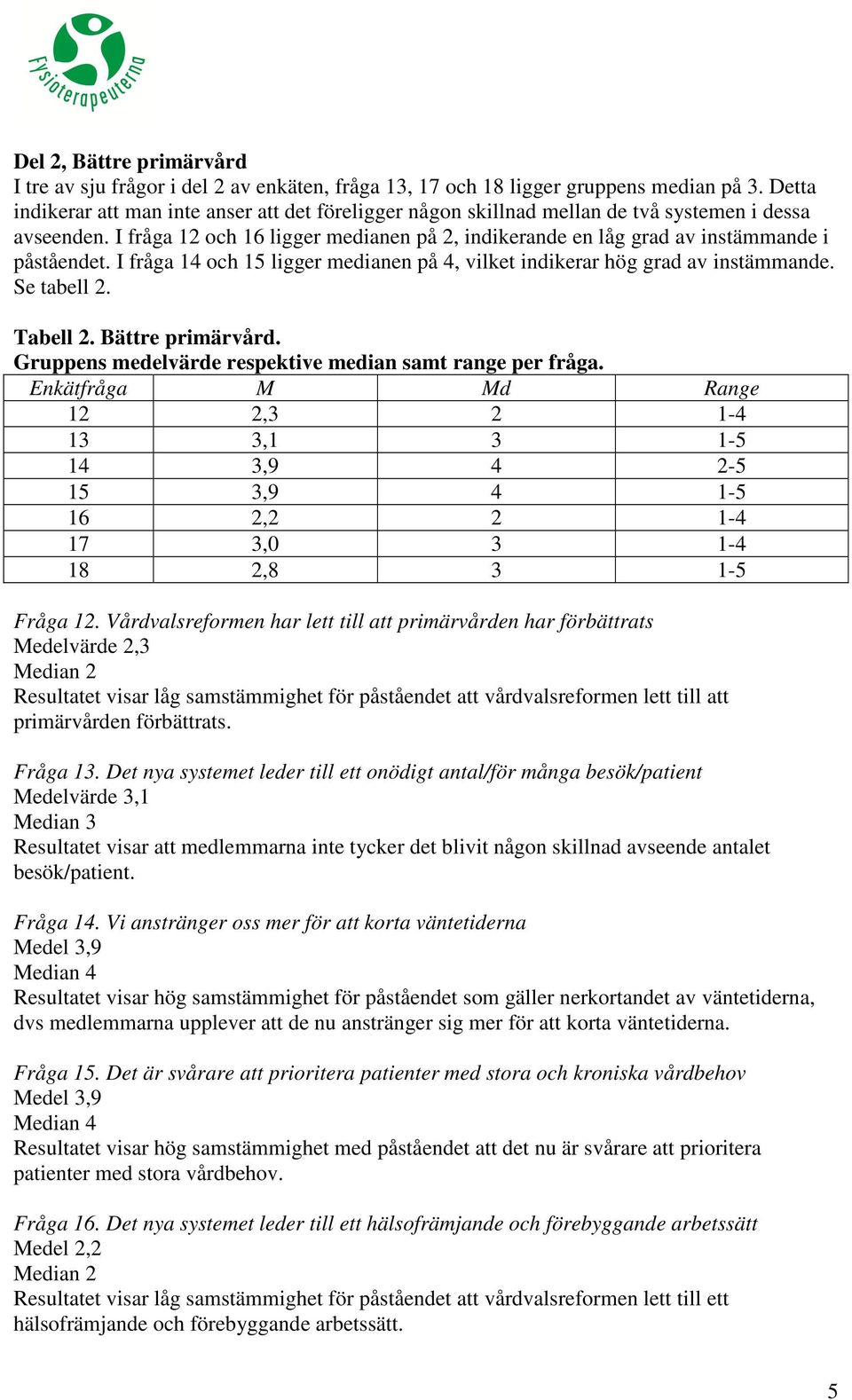 Fysioterapeuterna

Del 2, Bättre primärvård
I tre av sju frågor i del 2 av enkäten, fråga 13, 17 och 18 ligger gruppens median på 3. Detta indikerar att man inte anser att det föreligger någon skillnad mellan de två systemen i dessa avseenden. I fråga 12 och 16 ligger medianen på 2, indikerande en låg grad av instämmande i påståendet. I fråga 14 och 15 ligger medianen på 4, vilket indikerar hög grad av instämmande. Se tabell 2.

Tabell 2. Bättre primärvård.
Gruppens medelvärde respektive median samt range per fråga.

| Enkätfråga | M | Md | Range |
|---|---|---|---|
| 12 | 2,3 | 2 | 1-4 |
| 13 | 3,1 | 3 | 1-5 |
| 14 | 3,9 | 4 | 2-5 |
| 15 | 3,9 | 4 | 1-5 |
| 16 | 2,2 | 2 | 1-4 |
| 17 | 3,0 | 3 | 1-4 |
| 18 | 2,8 | 3 | 1-5 |

Fråga 12. Vårdvalsreformen har lett till att primärvården har förbättrats
Medelvärde 2,3
Median 2
Resultatet visar låg samstämmighet för påståendet att vårdvalsreformen lett till att primärvården förbättrats.

Fråga 13. Det nya systemet leder till ett onödigt antal/för många besök/patient
Medelvärde 3,1
Median 3
Resultatet visar att medlemmarna inte tycker det blivit någon skillnad avseende antalet besök/patient.

Fråga 14. Vi anstränger oss mer för att korta väntetiderna
Medel 3,9
Median 4
Resultatet visar hög samstämmighet för påståendet som gäller nerkortandet av väntetiderna, dvs medlemmarna upplever att de nu anstränger sig mer för att korta väntetiderna.

Fråga 15. Det är svårare att prioritera patienter med stora och kroniska vårdbehov
Medel 3,9
Median 4
Resultatet visar hög samstämmighet med påståendet att det nu är svårare att prioritera patienter med stora vårdbehov.

Fråga 16. Det nya systemet leder till ett hälsofrämjande och förebyggande arbetssätt
Medel 2,2
Median 2
Resultatet visar låg samstämmighet för påståendet att vårdvalsreformen lett till ett hälsofrämjande och förebyggande arbetssätt.

5